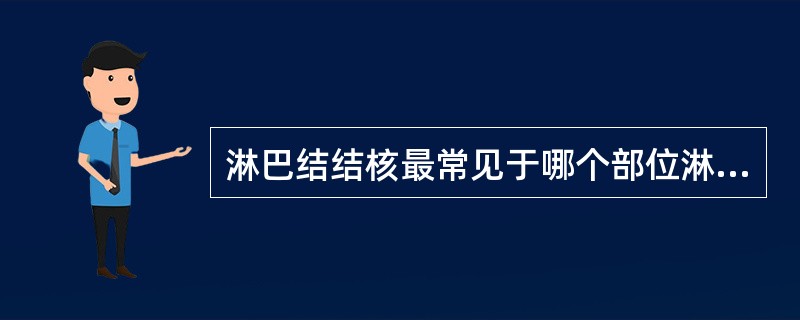 淋巴结结核最常见于哪个部位淋...